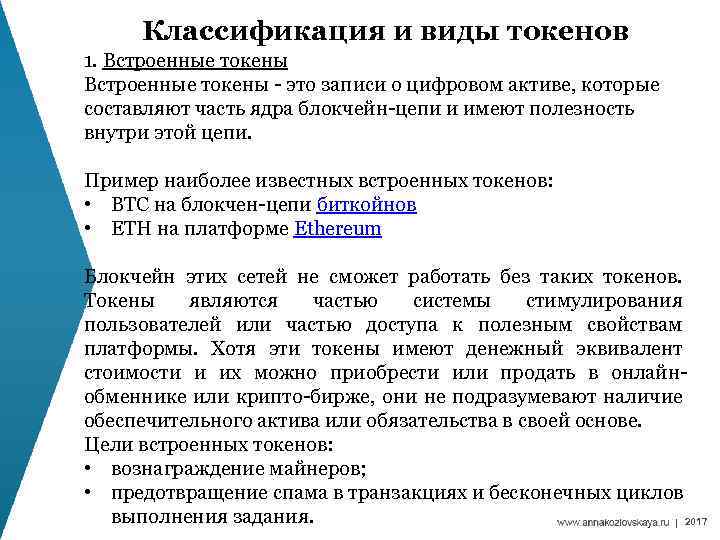 Классификация и виды токенов

1. Встроенные токены
Встроенные токены - это записи о цифровом активе, которые составляют часть ядра блокчейн-цепи и имеют полезность внутри этой цепи.

Пример наиболее известных встроенных токенов:
• BTC на блокчен-цепи биткойнов
• ETH на платформе Ethereum

Блокчейн этих сетей не сможет работать без таких токенов. Токены являются частью системы стимулирования пользователей или частью доступа к полезным свойствам платформы. Хотя эти токены имеют денежный эквивалент стоимости и их можно приобрести или продать в онлайн-обменнике или крипто-бирже, они не подразумевают наличие обеспечительного актива или обязательства в своей основе.
Цели встроенных токенов:
• вознаграждение майнеров;
• предотвращение спама в транзакциях и бесконечных циклов выполнения задания.

www.annakozlovskaya.ru | 2017